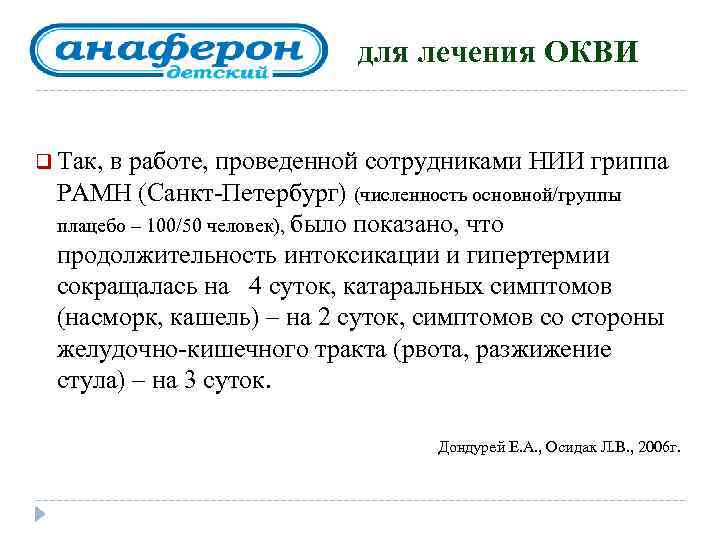 анаферон
детский

для лечения ОКВИ

Так, в работе, проведенной сотрудниками НИИ гриппа РАМН (Санкт-Петербург) (численность основной/группы плацебо – 100/50 человек), было показано, что продолжительность интоксикации и гипертермии сокращалась на 4 суток, катаральных симптомов (насморк, кашель) – на 2 суток, симптомов со стороны желудочно-кишечного тракта (рвота, разжижение стула) – на 3 суток.

Дондурей Е.А., Осидак Л.В., 2006г.